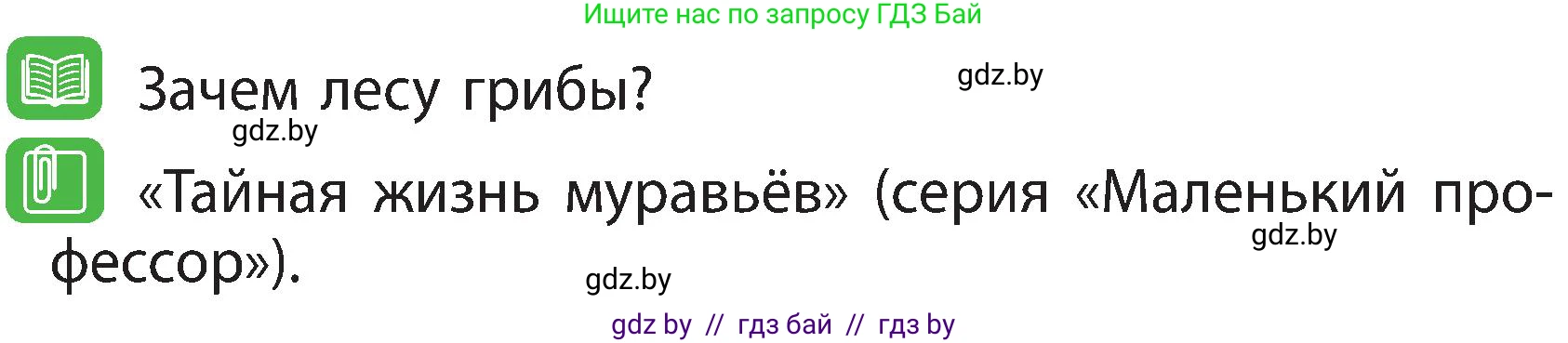 Ищите нас по запросу ГДЗ Бай

Зачем лесу грибы?

gdz.by

gdz.by

«Тайная жизнь муравьёв» (серия «Маленький профессор»).

gdz.by

gdz.by

gdz by // гдз бай // гдз by